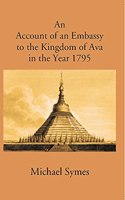 An Account of an Embassy to the Kingdom of Ava in the Year 1795

Michael Symes